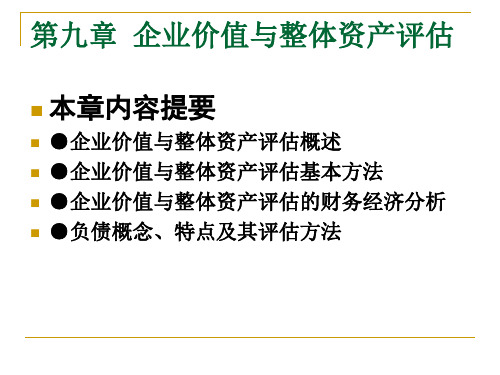 第九章 企业价值与整体资产评估

本章内容提要

●企业价值与整体资产评估概述

●企业价值与整体资产评估基本方法

●企业价值与整体资产评估的财务经济分析

●负债概念、特点及其评估方法